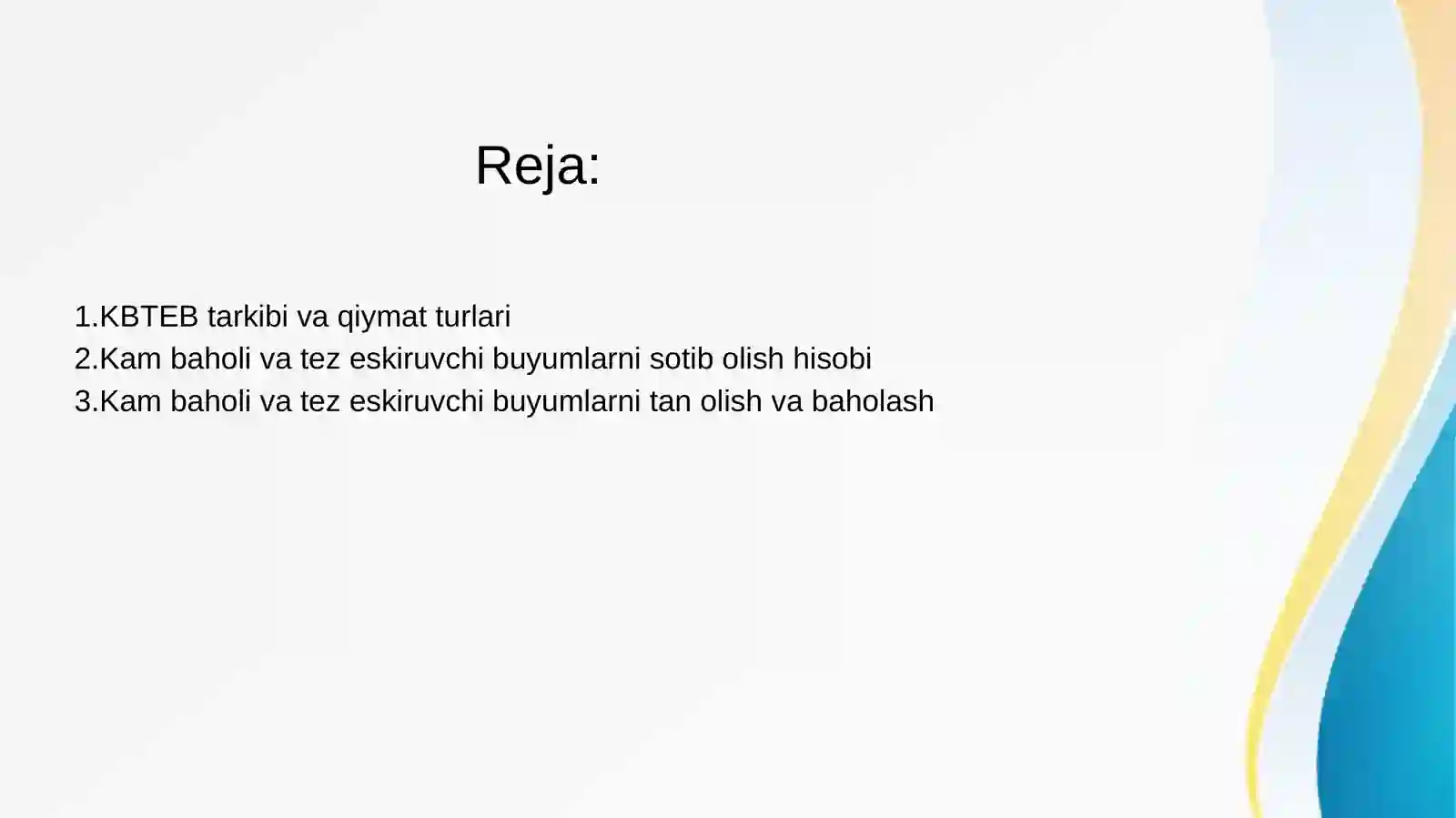 Reja:

1.KBTEB tarkibi va qiymat turlari
2.Kam baholi va tez eskiruvchi buyumlarni sotib olish hisobi
3.Kam baholi va tez eskiruvchi buyumlarni tan olish va baholash